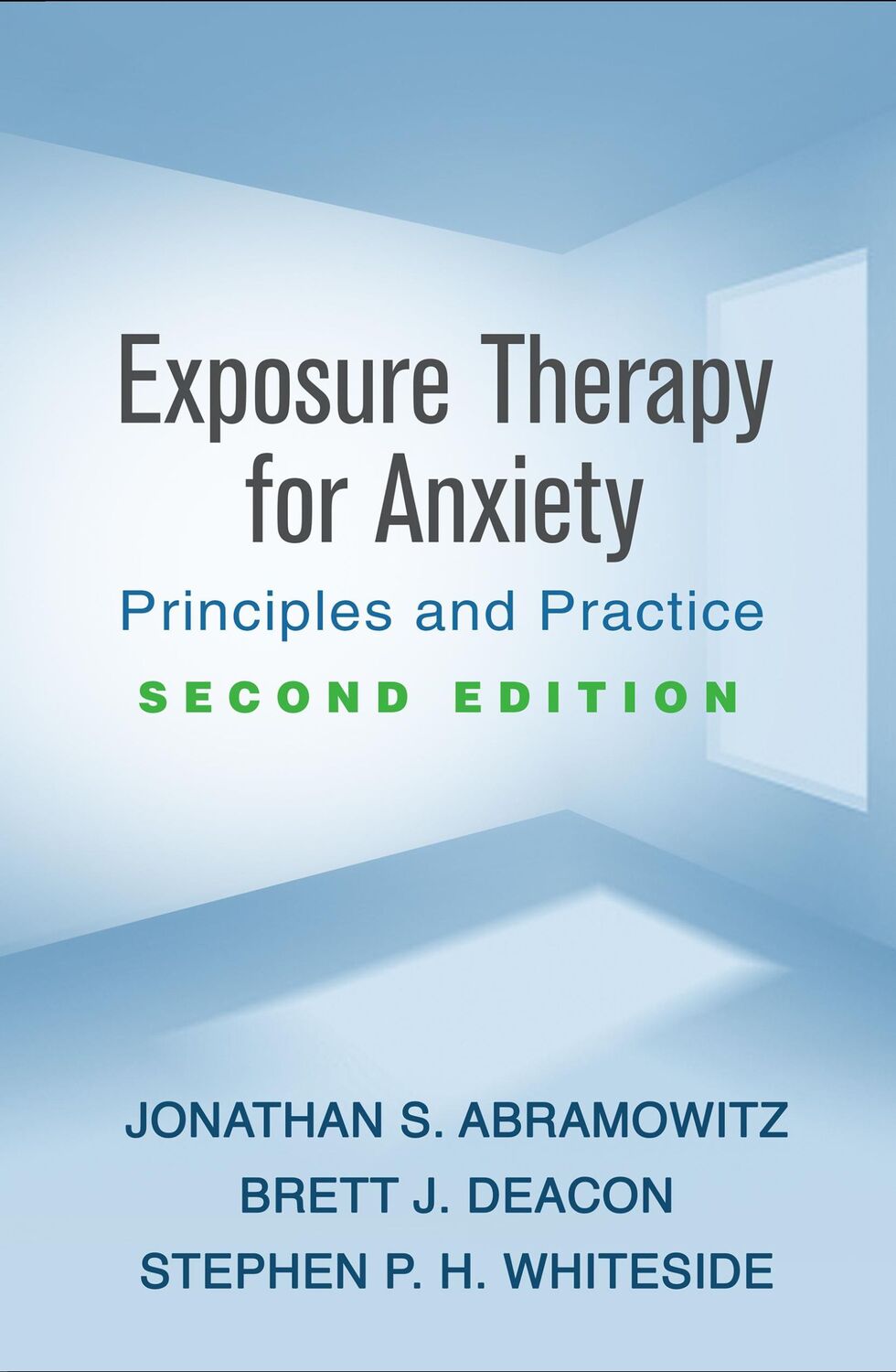 Exposure Therapy for Anxiety

Principles and Practice

SECOND EDITION

JONATHAN S. ABRAMOWITZ
BRETT J. DEACON
STEPHEN P. H. WHITESIDE